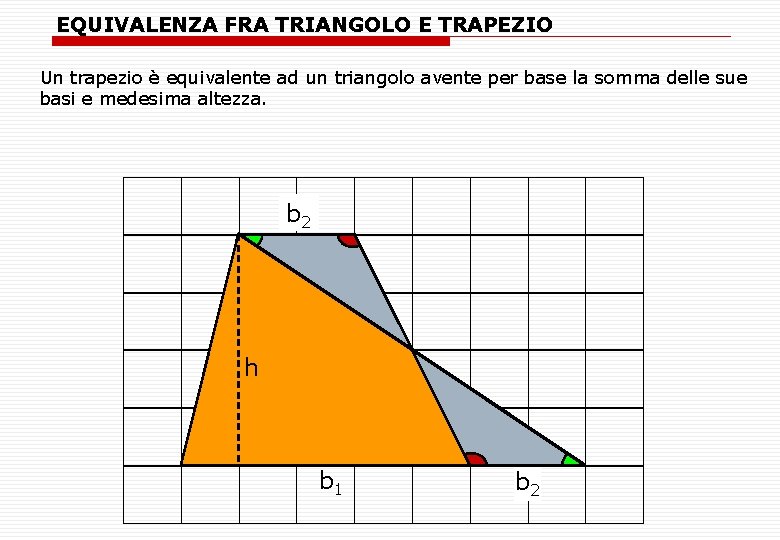 EQUIVALENZA FRA TRIANGOLO E TRAPEZIO

Un trapezio è equivalente ad un triangolo avente per base la somma delle sue basi e medesima altezza.

$b_2$

h

$b_1$

$b_2$